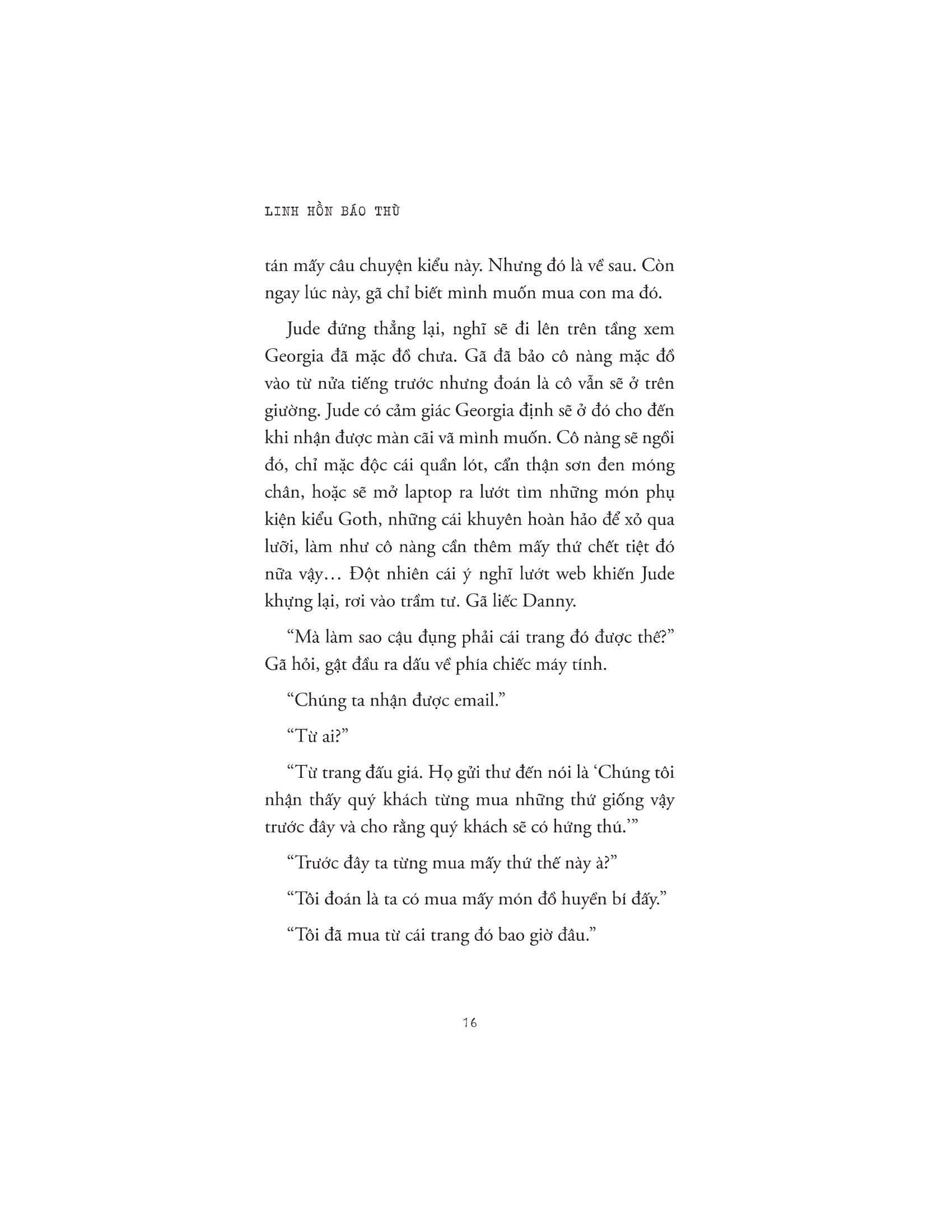 LINH HỒN BÁO THÙ

tán mấy câu chuyện kiểu này. Nhưng đó là về sau. Còn ngay lúc này, gã chỉ biết mình muốn mua con ma đó.

Jude đứng thẳng lại, nghĩ sẽ đi lên trên tầng xem Georgia đã mặc đồ chưa. Gã đã bảo cô nàng mặc đồ vào từ nửa tiếng trước nhưng đoán là cô vẫn sẽ ở trên giường. Jude có cảm giác Georgia định sẽ ở đó cho đến khi nhận được màn cãi vã mình muốn. Cô nàng sẽ ngồi đó, chỉ mặc độc cái quần lót, cẩn thận sơn đen móng chân, hoặc sẽ mở laptop ra lướt tìm những món phụ kiện kiểu Goth, những cái khuyên hoàn hảo để xỏ qua lưỡi, làm như cô nàng cần thêm mấy thứ chết tiệt đó nữa vậy… Đột nhiên cái ý nghĩ lướt web khiến Jude khựng lại, rơi vào trầm tư. Gã liếc Danny.

“Mà làm sao cậu đụng phải cái trang đó được thế?” Gã hỏi, gật đầu ra dấu về phía chiếc máy tính.

“Chúng ta nhận được email.”

“Từ ai?”

“Từ trang đấu giá. Họ gửi thư đến nói là ‘Chúng tôi nhận thấy quý khách từng mua những thứ giống vậy trước đây và cho rằng quý khách sẽ có hứng thú.’”

“Trước đây ta từng mua mấy thứ thế này à?”

“Tôi đoán là ta có mua mấy món đồ huyền bí đấy.”

“Tôi đã mua từ cái trang đó bao giờ đâu.”

16